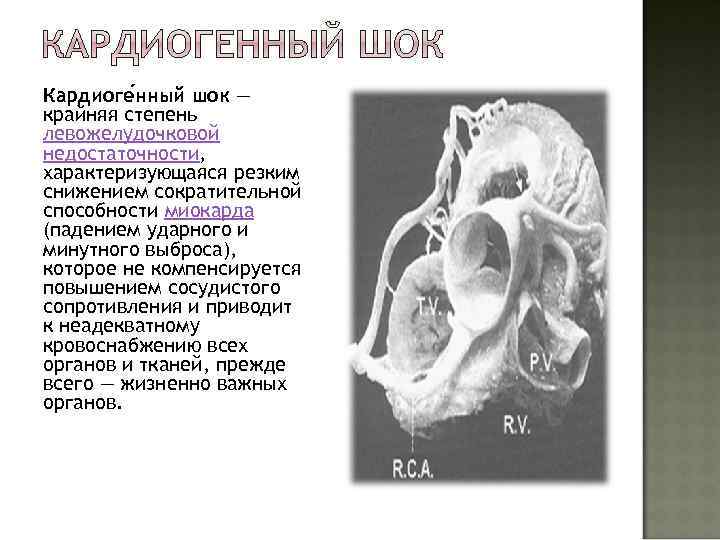 КАРДИОГЕННЫЙ ШОК

Кардиоге́нный шок — крайняя степень левожелудочковой недостаточности, характеризующаяся резким снижением сократительной способности миокарда (падением ударного и минутного выброса), которое не компенсируется повышением сосудистого сопротивления и приводит к неадекватному кровоснабжению всех органов и тканей, прежде всего — жизненно важных органов.

T.V.

P.V.

R.V.

R.C.A.